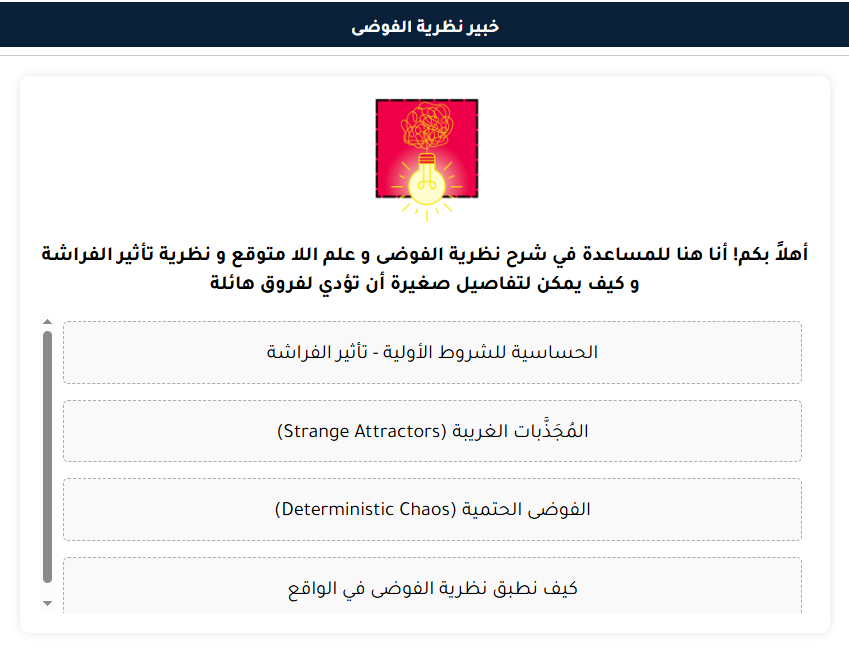 خبير نظرية الفوضى

أهلاً بكم! أنا هنا للمساعدة في شرح نظرية الفوضى و علم اللا متوقع و نظرية تأثير الفراشة و كيف يمكن لتفاصيل صغيرة أن تؤدي لفروق هائلة

الحساسية للشروط الأولية - تأثير الفراشة

المُجَذِّبات الغريبة (Strange Attractors)

الفوضى الحتمية (Deterministic Chaos)

كيف نطبق نظرية الفوضى في الواقع